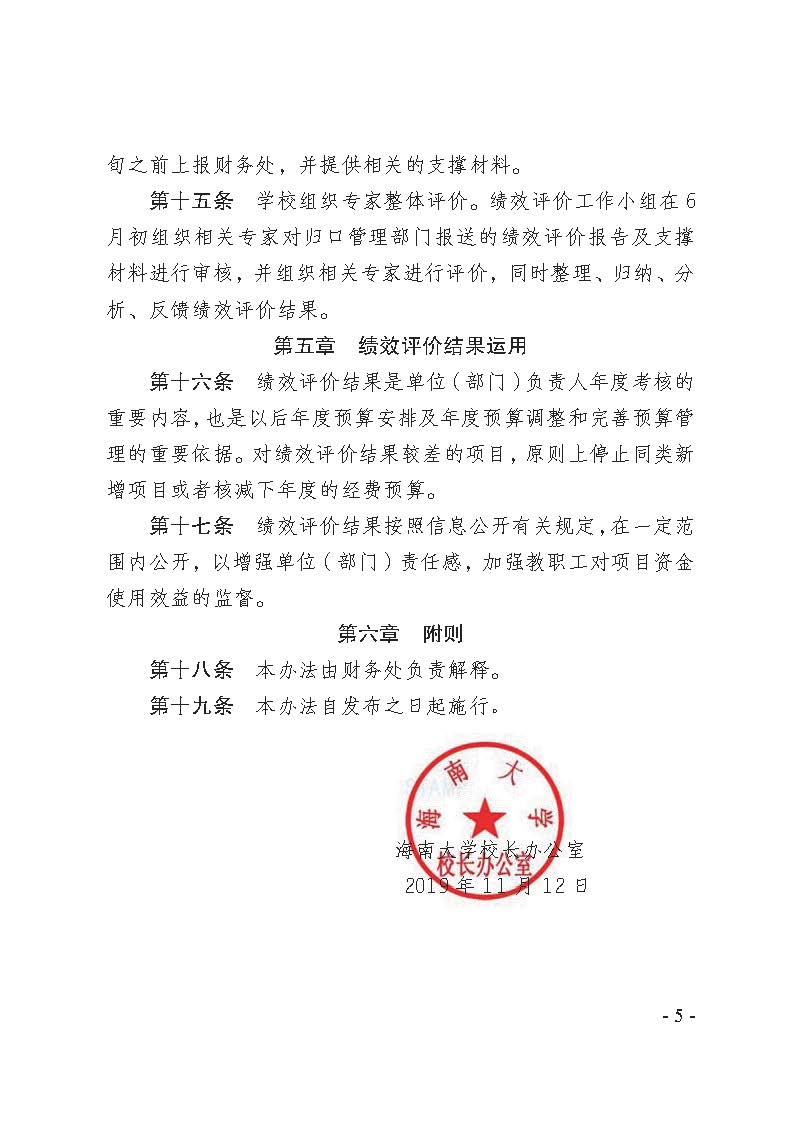 旬之前上报财务处，并提供相关的支撑材料。

第十五条　学校组织专家整体评价。绩效评价工作小组在6月初组织相关专家对归口管理部门报送的绩效评价报告及支撑材料进行审核，并组织相关专家进行评价，同时整理、归纳、分析、反馈绩效评价结果。

第五章　绩效评价结果运用

第十六条　绩效评价结果是单位（部门）负责人年度考核的重要内容，也是以后年度预算安排及年度预算调整和完善预算管理的重要依据。对绩效评价结果较差的项目，原则上停止同类新增项目或者核减下年度的经费预算。

第十七条　绩效评价结果按照信息公开有关规定，在一定范围内公开，以增强单位（部门）责任感，加强教职工对项目资金使用效益的监督。

第六章　附则

第十八条　本办法由财务处负责解释。

第十九条　本办法自发布之日起施行。

海南大学
校长办公室

海南大学校长办公室
2019年11月12日

- 5 -